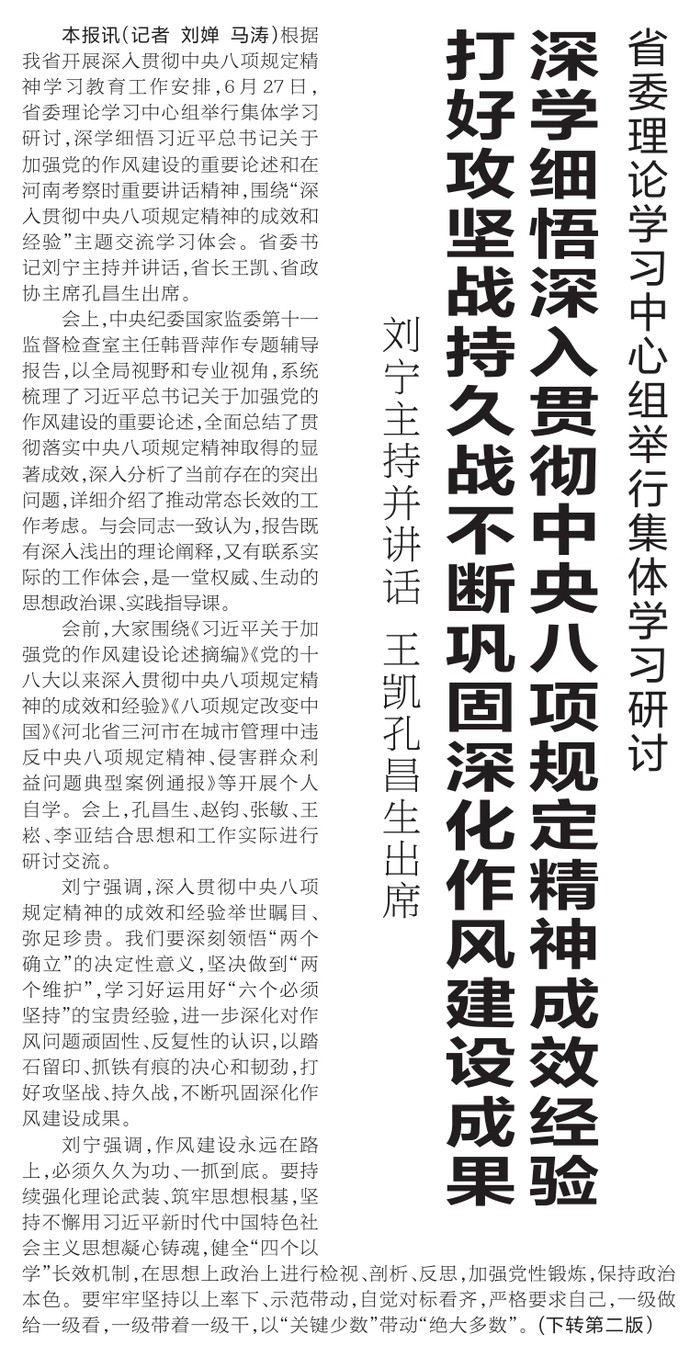 省委理论学习中心组举行集体学习研讨

深学细悟深入贯彻中央八项规定精神成效经验
打好攻坚战持久战不断巩固深化作风建设成果

刘宁主持并讲话 王凯孔昌生出席

本报讯（记者 刘婵 马涛）根据我省开展深入贯彻中央八项规定精神学习教育工作安排，6月27日，省委理论学习中心组举行集体学习研讨，深学细悟习近平总书记关于加强党的作风建设的重要论述和在河南考察时重要讲话精神，围绕“深入贯彻中央八项规定精神的成效和经验”主题交流学习体会。省委书记刘宁主持并讲话，省长王凯、省政协主席孔昌生出席。

会上，中央纪委国家监委第十一监督检查室主任韩晋萍作专题辅导报告，以全局视野和专业视角，系统梳理了习近平总书记关于加强党的作风建设的重要论述，全面总结了贯彻落实中央八项规定精神取得的显著成效，深入分析了当前存在的突出问题，详细介绍了推动常态长效的工作考虑。与会同志一致认为，报告既有深入浅出的理论阐释，又有联系实际的工作体会，是一堂权威、生动的思想政治课、实践指导课。

会前，大家围绕《习近平关于加强党的作风建设论述摘编》《党的十八大以来深入贯彻中央八项规定精神的成效和经验》《八项规定改变中国》《河北省三河市在城市管理中违反中央八项规定精神、侵害群众利益问题典型案例通报》等开展个人自学。会上，孔昌生、赵钧、张敏、王崧、李亚结合思想和工作实际进行研讨交流。

刘宁强调，深入贯彻中央八项规定精神的成效和经验举世瞩目、弥足珍贵。我们要深刻领悟“两个确立”的决定性意义，坚决做到“两个维护”，学习好运用好“六个必须坚持”的宝贵经验，进一步深化对作风问题顽固性、反复性的认识，以踏石留印、抓铁有痕的决心和韧劲，打好攻坚战、持久战，不断巩固深化作风建设成果。

刘宁强调，作风建设永远在路上，必须久久为功、一抓到底。要持续强化理论武装、筑牢思想根基，坚持不懈用习近平新时代中国特色社会主义思想凝心铸魂，健全“四个以学”长效机制，在思想上政治上进行检视、剖析、反思，加强党性锻炼，保持政治本色。要牢牢坚持以上率下、示范带动，自觉对标看齐，严格要求自己，一级做给一级看，一级带着一级干，以“关键少数”带动“绝大多数”。（下转第二版）